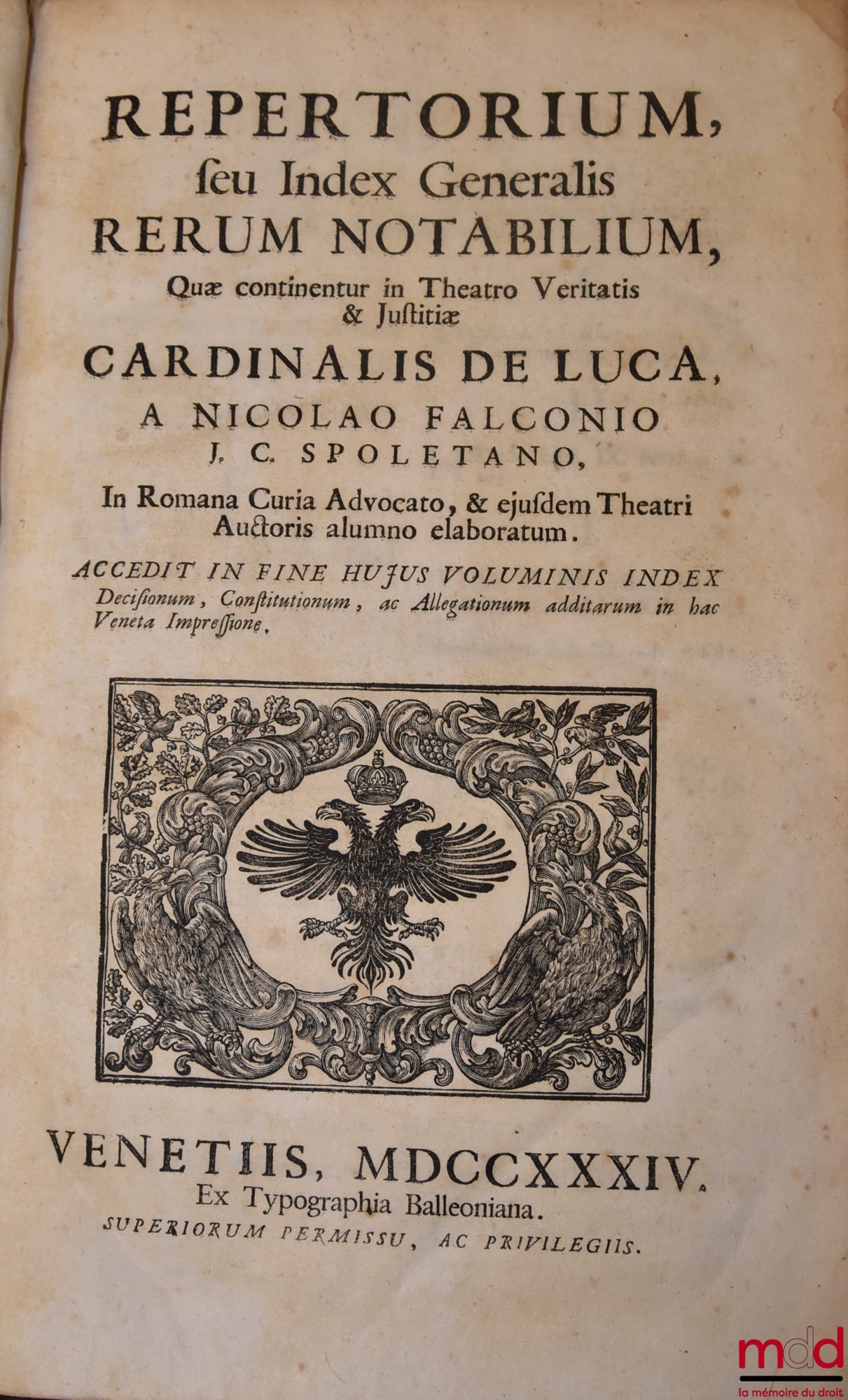 REPERTORIUM,
ſeu Index Generalis
RERUM NOTABILIUM,
Quæ continentur in Theatro Veritatis & Juſtitiæ
CARDINALIS DE LUCA,
A NICOLAO FALCONIO
J. C. SPOLETANO,
In Romana Curia Advocato, & ejuſdem Theatri Auctoris alumno elaboratum.

ACCEDIT IN FINE HUJUS VOLUMINIS INDEX Deciſionum, Conſtitutionum, ac Allegationum additarum in hac Veneta Impreſſione.

VENETIIS, MDCCXXXIV.
Ex Typographia Balleoniana.
SUPERIORUM PERMISSU, AC PRIVILEGIIS.

mdd
la mémoire du droit